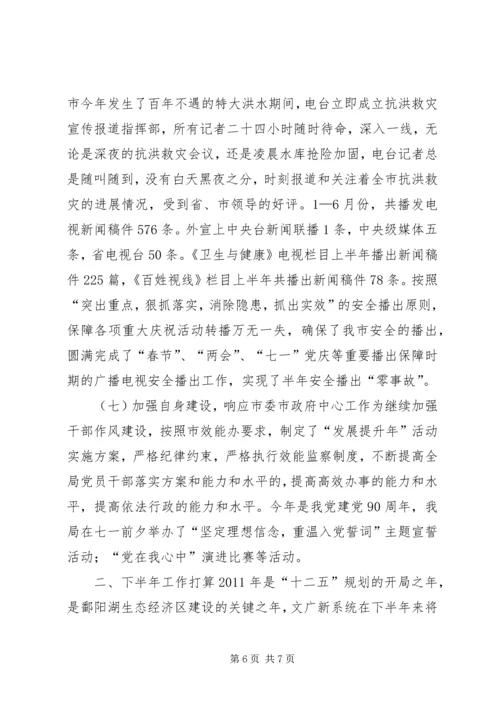 市今年发生了百年不遇的特大洪水期间，电台立即成立抗洪救灾宣传报道指挥部，所有记者二十四小时随时待命，深入一线，无论是深夜的抗洪救灾会议，还是凌晨水库抢险加固，电台记者总是随叫随到，没有白天黑夜之分，时刻报道和关注着全市抗洪救灾的进展情况，受到省、市领导的好评。1—6月份，共播发电视新闻稿件576条。外宣上中央台新闻联播1条，中央级媒体五条，省电视台50条。《卫生与健康》电视栏目上半年播出新闻稿件225篇，《百姓视线》栏目上半年共播出新闻稿件78条。按照“突出重点，狠抓落实，消除隐患，抓出实效”的安全播出原则，保障各项重大庆祝活动转播万无一失，确保了我市安全的播出，圆满完成了“春节”、“两会”、“七一”党庆等重要播出保障时期的广播电视安全播出工作，实现了半年安全播出“零事故”。

（七）加强自身建设，响应市委市政府中心工作为继续加强干部作风建设，按照市效能办要求，制定了“发展提升年”活动实施方案，严格纪律约束，严格执行效能监察制度，不断提高全局党员干部落实方案和能力和水平的，提高高效办事的能力和水平，提高依法行政的能力和水平。今年是我党建党90周年，我局在七一前夕举办了“坚定理想信念，重温入党誓词”主题宣誓活动；“党在我心中”演进比赛等活动。

二、下半年工作打算2011年是“十二五”规划的开局之年，是鄱阳湖生态经济区建设的关键之年，文广新系统在下半年来将

第6页 共7页